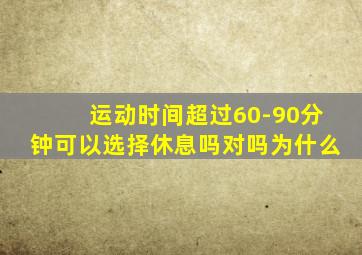 运动时间超过60-90分钟可以选择休息吗对吗为什么